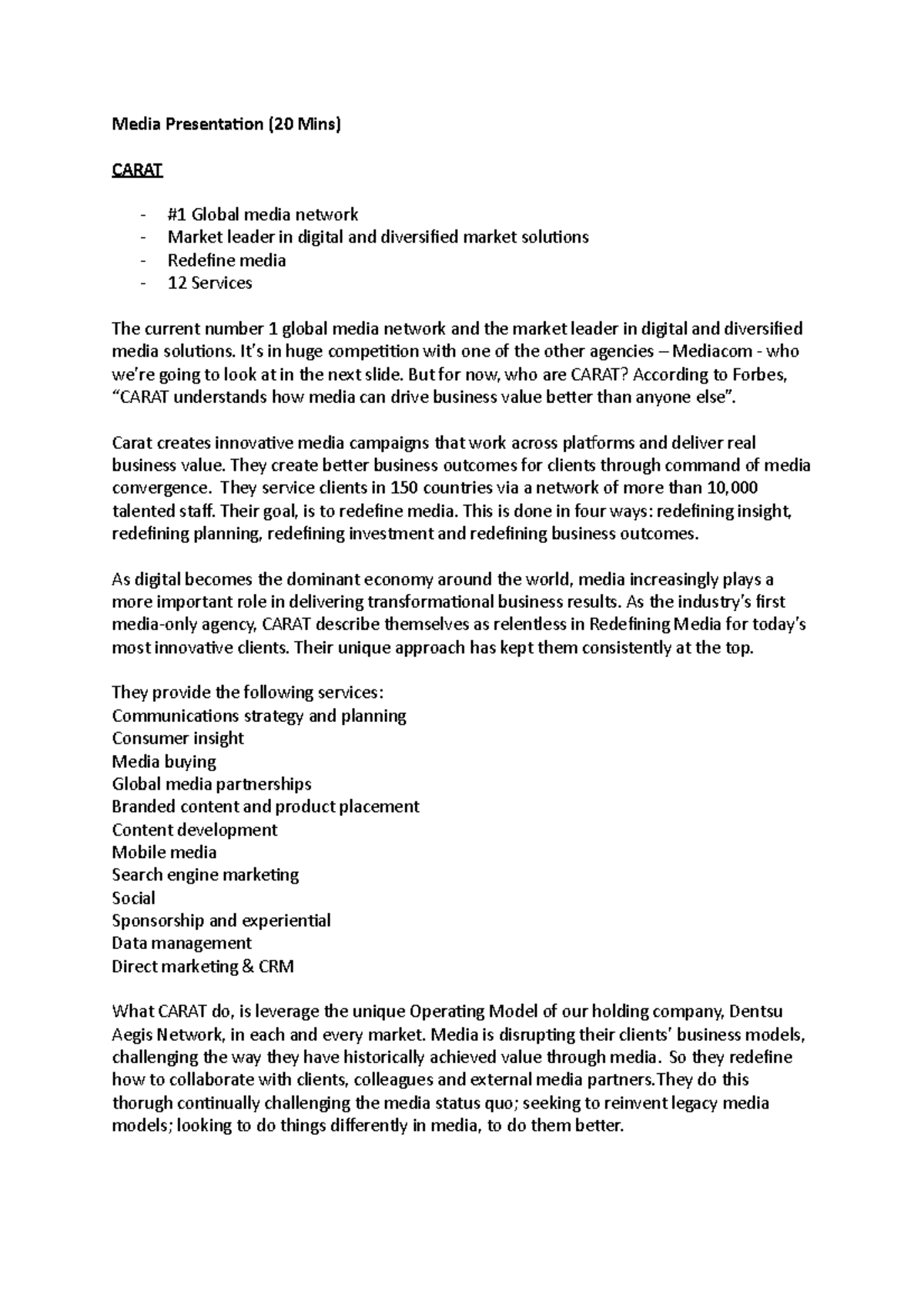 Media Presentation (20 Mins)

CARAT

- #1 Global media network
- Market leader in digital and diversified market solutions
- Redefine media
- 12 Services

The current number 1 global media network and the market leader in digital and diversified media solutions. It's in huge competition with one of the other agencies – Mediacom - who we're going to look at in the next slide. But for now, who are CARAT? According to Forbes, "CARAT understands how media can drive business value better than anyone else".

Carat creates innovative media campaigns that work across platforms and deliver real business value. They create better business outcomes for clients through command of media convergence. They service clients in 150 countries via a network of more than 10,000 talented staff. Their goal, is to redefine media. This is done in four ways: redefining insight, redefining planning, redefining investment and redefining business outcomes.

As digital becomes the dominant economy around the world, media increasingly plays a more important role in delivering transformational business results. As the industry's first media-only agency, CARAT describe themselves as relentless in Redefining Media for today's most innovative clients. Their unique approach has kept them consistently at the top.

They provide the following services:
Communications strategy and planning
Consumer insight
Media buying
Global media partnerships
Branded content and product placement
Content development
Mobile media
Search engine marketing
Social
Sponsorship and experiential
Data management
Direct marketing & CRM

What CARAT do, is leverage the unique Operating Model of our holding company, Dentsu Aegis Network, in each and every market. Media is disrupting their clients' business models, challenging the way they have historically achieved value through media. So they redefine how to collaborate with clients, colleagues and external media partners.They do this thorugh continually challenging the media status quo; seeking to reinvent legacy media models; looking to do things differently in media, to do them better.